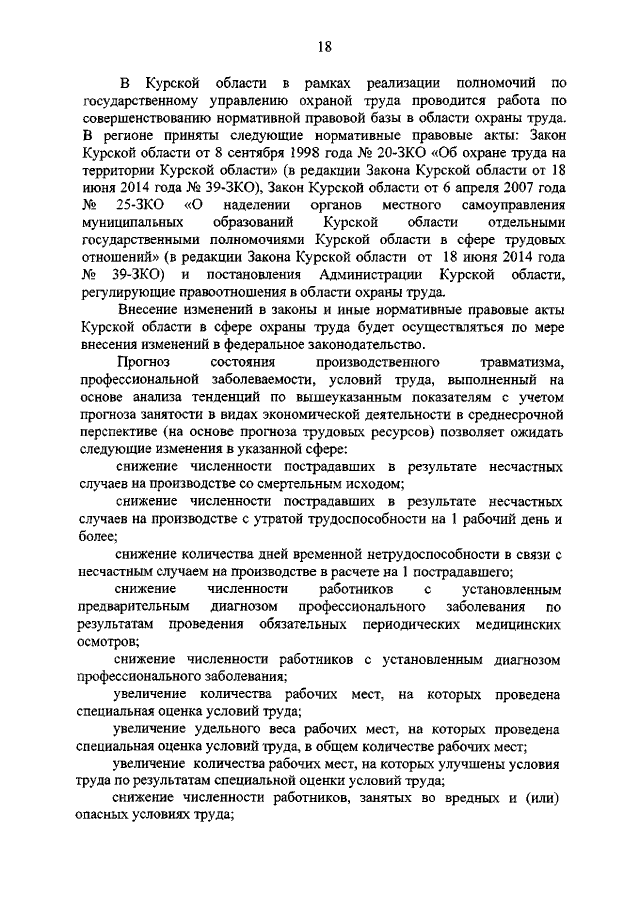 18

В Курской области в рамках реализации полномочий по государственному управлению охраной труда проводится работа по совершенствованию нормативной правовой базы в области охраны труда. В регионе приняты следующие нормативные правовые акты: Закон Курской области от 8 сентября 1998 года № 20-ЗКО «Об охране труда на территории Курской области» (в редакции Закона Курской области от 18 июня 2014 года № 39-ЗКО), Закон Курской области от 6 апреля 2007 года № 25-ЗКО «О наделении органов местного самоуправления муниципальных образований Курской области отдельными государственными полномочиями Курской области в сфере трудовых отношений» (в редакции Закона Курской области от 18 июня 2014 года № 39-ЗКО) и постановления Администрации Курской области, регулирующие правоотношения в области охраны труда.

Внесение изменений в законы и иные нормативные правовые акты Курской области в сфере охраны труда будет осуществляться по мере внесения изменений в федеральное законодательство.

Прогноз состояния производственного травматизма, профессиональной заболеваемости, условий труда, выполненный на основе анализа тенденций по вышеуказанным показателям с учетом прогноза занятости в видах экономической деятельности в среднесрочной перспективе (на основе прогноза трудовых ресурсов) позволяет ожидать следующие изменения в указанной сфере:

снижение численности пострадавших в результате несчастных случаев на производстве со смертельным исходом;

снижение численности пострадавших в результате несчастных случаев на производстве с утратой трудоспособности на 1 рабочий день и более;

снижение количества дней временной нетрудоспособности в связи с несчастным случаем на производстве в расчете на 1 пострадавшего;

снижение численности работников с установленным предварительным диагнозом профессионального заболевания по результатам проведения обязательных периодических медицинских осмотров;

снижение численности работников с установленным диагнозом профессионального заболевания;

увеличение количества рабочих мест, на которых проведена специальная оценка условий труда;

увеличение удельного веса рабочих мест, на которых проведена специальная оценка условий труда, в общем количестве рабочих мест;

увеличение количества рабочих мест, на которых улучшены условия труда по результатам специальной оценки условий труда;

снижение численности работников, занятых во вредных и (или) опасных условиях труда;